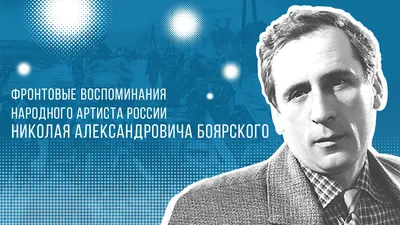 ФРОНТОВЫЕ ВОСПОМИНАНИЯ
НАРОДНОГО АРТИСТА РОССИИ
НИКОЛАЯ АЛЕКСАНДРОВИЧА БОЯРСКОГО